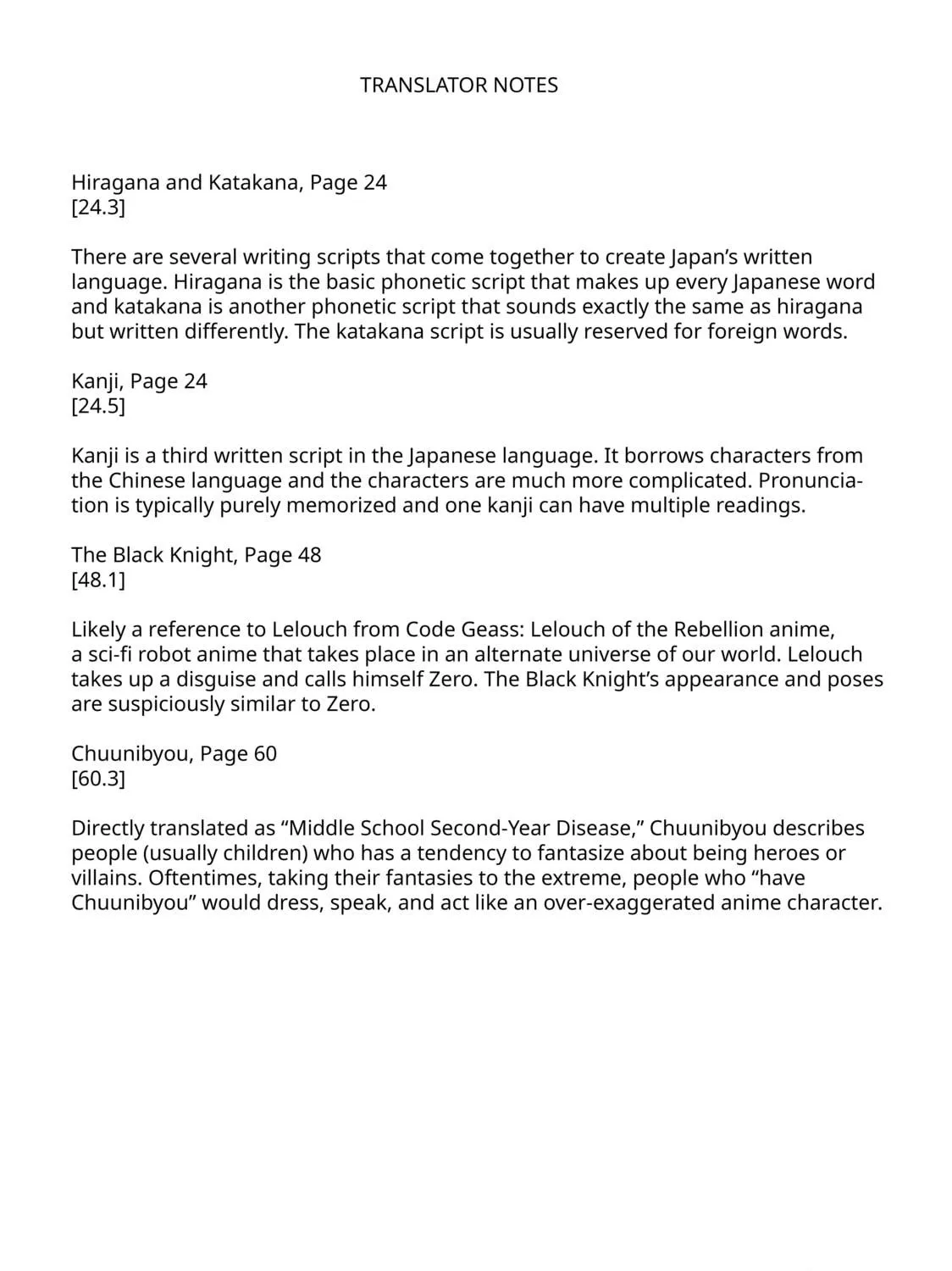 TRANSLATOR NOTES

Hiragana and Katakana, Page 24
[24.3]

There are several writing scripts that come together to create Japan's written language. Hiragana is the basic phonetic script that makes up every Japanese word and katakana is another phonetic script that sounds exactly the same as hiragana but written differently. The katakana script is usually reserved for foreign words.

Kanji, Page 24
[24.5]

Kanji is a third written script in the Japanese language. It borrows characters from the Chinese language and the characters are much more complicated. Pronunciation is typically purely memorized and one kanji can have multiple readings.

The Black Knight, Page 48
[48.1]

Likely a reference to Lelouch from Code Geass: Lelouch of the Rebellion anime, a sci-fi robot anime that takes place in an alternate universe of our world. Lelouch takes up a disguise and calls himself Zero. The Black Knight's appearance and poses are suspiciously similar to Zero.

Chuunibyou, Page 60
[60.3]

Directly translated as "Middle School Second-Year Disease," Chuunibyou describes people (usually children) who has a tendency to fantasize about being heroes or villains. Oftentimes, taking their fantasies to the extreme, people who "have Chuunibyou" would dress, speak, and act like an over-exaggerated anime character.